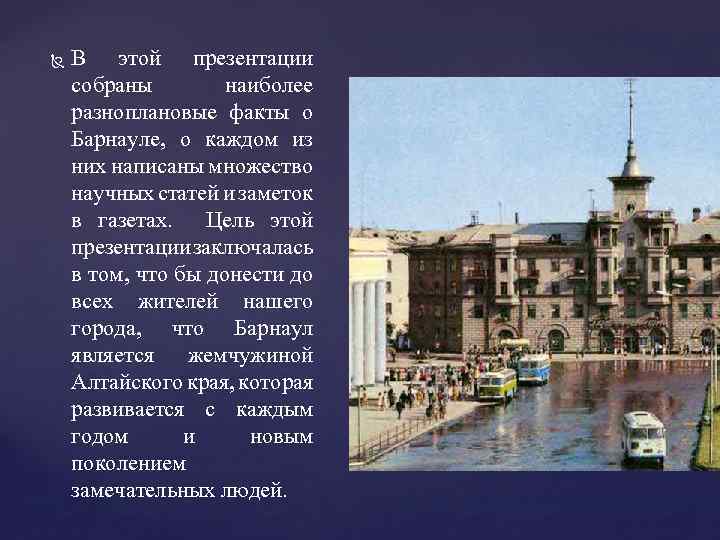 В этой презентации собраны наиболее разноплановые факты о Барнауле, о каждом из них написаны множество научных статей и заметок в газетах. Цель этой презентации заключалась в том, что бы донести до всех жителей нашего города, что Барнаул является жемчужиной Алтайского края, которая развивается с каждым годом и новым поколением замечательных людей.